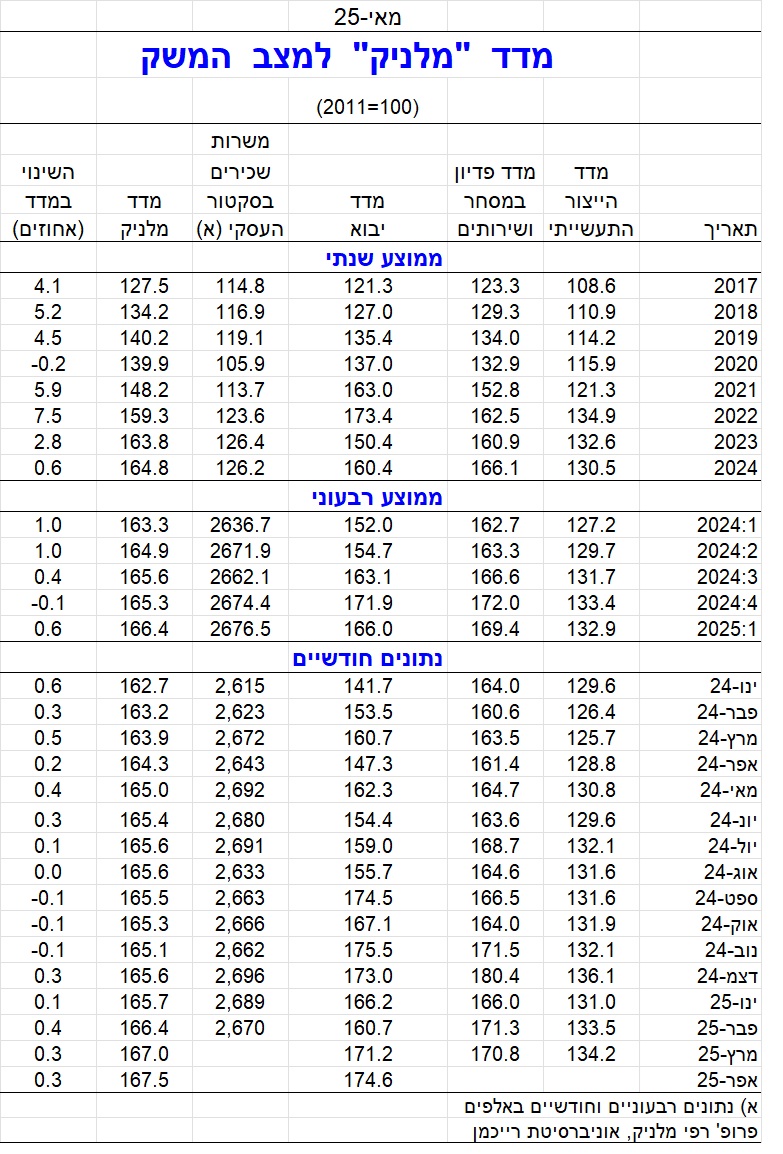 מאי-25

מדד "מלניק" למצב המשק

(2011=100)

| תאריך | מדד הייצור התעשייתי | מדד פדיון במסחר ושירותים | מדד יבוא | משרות שכירים בסקטור העסקי (א) | מדד מלניק | השינוי במדד (אחוזים) |
|---|---|---|---|---|---|---|
| ממוצע שנתי | | | | | | |
| 2017 | 108.6 | 123.3 | 121.3 | 114.8 | 127.5 | 4.1 |
| 2018 | 110.9 | 129.3 | 127.0 | 116.9 | 134.2 | 5.2 |
| 2019 | 114.2 | 134.0 | 135.4 | 119.1 | 140.2 | 4.5 |
| 2020 | 115.9 | 132.9 | 137.0 | 105.9 | 139.9 | -0.2 |
| 2021 | 121.3 | 152.8 | 163.0 | 113.7 | 148.2 | 5.9 |
| 2022 | 134.9 | 162.5 | 173.4 | 123.6 | 159.3 | 7.5 |
| 2023 | 132.6 | 160.9 | 150.4 | 126.4 | 163.8 | 2.8 |
| 2024 | 130.5 | 166.1 | 160.4 | 126.2 | 164.8 | 0.6 |
| ממוצע רבעוני | | | | | | |
| 2024:1 | 127.2 | 162.7 | 152.0 | 2636.7 | 163.3 | 1.0 |
| 2024:2 | 129.7 | 163.3 | 154.7 | 2671.9 | 164.9 | 1.0 |
| 2024:3 | 131.7 | 166.6 | 163.1 | 2662.1 | 165.6 | 0.4 |
| 2024:4 | 133.4 | 172.0 | 171.9 | 2674.4 | 165.3 | -0.1 |
| 2025:1 | 132.9 | 169.4 | 166.0 | 2676.5 | 166.4 | 0.6 |
| נתונים חודשיים | | | | | | |
| ינו-24 | 129.6 | 164.0 | 141.7 | 2,615 | 162.7 | 0.6 |
| פבר-24 | 126.4 | 160.6 | 153.5 | 2,623 | 163.2 | 0.3 |
| מרץ-24 | 125.7 | 163.5 | 160.7 | 2,672 | 163.9 | 0.5 |
| אפר-24 | 128.8 | 161.4 | 147.3 | 2,643 | 164.3 | 0.2 |
| מאי-24 | 130.8 | 164.7 | 162.3 | 2,692 | 165.0 | 0.4 |
| יונ-24 | 129.6 | 163.6 | 154.4 | 2,680 | 165.4 | 0.3 |
| יול-24 | 132.1 | 168.7 | 159.0 | 2,691 | 165.6 | 0.1 |
| אוג-24 | 131.6 | 164.6 | 155.7 | 2,633 | 165.6 | 0.0 |
| ספט-24 | 131.6 | 166.5 | 174.5 | 2,663 | 165.5 | -0.1 |
| אוק-24 | 131.9 | 164.0 | 167.1 | 2,666 | 165.3 | -0.1 |
| נוב-24 | 132.1 | 171.5 | 175.5 | 2,662 | 165.1 | -0.1 |
| דצמ-24 | 136.1 | 180.4 | 173.0 | 2,696 | 165.6 | 0.3 |
| ינו-25 | 131.0 | 166.0 | 166.2 | 2,689 | 165.7 | 0.1 |
| פבר-25 | 133.5 | 171.3 | 160.7 | 2,670 | 166.4 | 0.4 |
| מרץ-25 | 134.2 | 170.8 | 171.2 | | 167.0 | 0.3 |
| אפר-25 | | | 174.6 | | 167.5 | 0.3 |

א) נתונים רבעוניים וחודשיים באלפים
פרופ' רפי מלניק, אוניברסיטת רייכמן